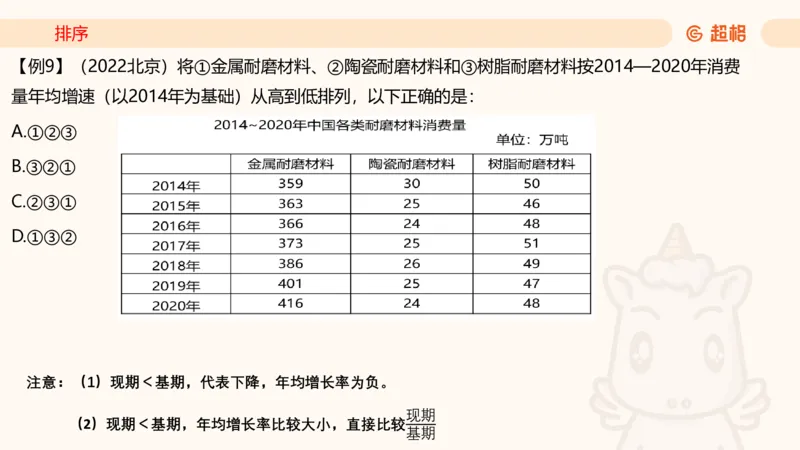 排序

超格

【例9】（2022北京）将①金属耐磨材料、②陶瓷耐磨材料和③树脂耐磨材料按2014—2020年消费量年均增速（以2014年为基础）从高到低排列，以下正确的是：

A.①②③

B.③②①

C.②③①

D.①③②

2014~2020年中国各类耐磨材料消费量

单位：万吨

| | 金属耐磨材料 | 陶瓷耐磨材料 | 树脂耐磨材料 |
|---|---|---|---|
| 2014年 | 359 | 30 | 50 |
| 2015年 | 363 | 25 | 46 |
| 2016年 | 366 | 24 | 48 |
| 2017年 | 373 | 25 | 51 |
| 2018年 | 386 | 26 | 49 |
| 2019年 | 401 | 25 | 47 |
| 2020年 | 416 | 24 | 48 |

注意：（1）现期＜基期，代表下降，年均增长率为负。

（2）现期＜基期，年均增长率比较大小，直接比较$\frac{现期}{基期}$